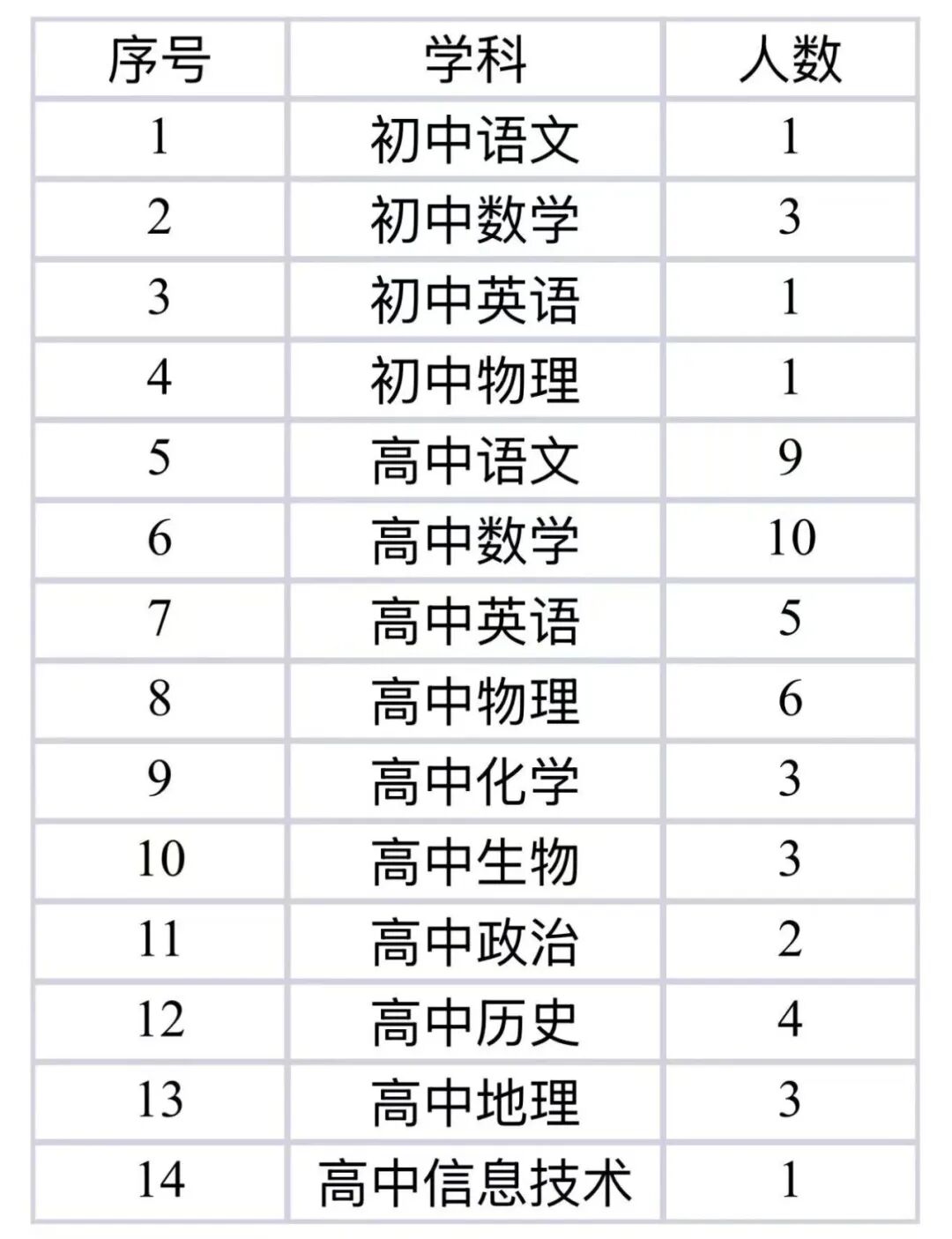 | 序号 | 学科 | 人数 |
|---|---|---|
| 1 | 初中语文 | 1 |
| 2 | 初中数学 | 3 |
| 3 | 初中英语 | 1 |
| 4 | 初中物理 | 1 |
| 5 | 高中语文 | 9 |
| 6 | 高中数学 | 10 |
| 7 | 高中英语 | 5 |
| 8 | 高中物理 | 6 |
| 9 | 高中化学 | 3 |
| 10 | 高中生物 | 3 |
| 11 | 高中政治 | 2 |
| 12 | 高中历史 | 4 |
| 13 | 高中地理 | 3 |
| 14 | 高中信息技术 | 1 |